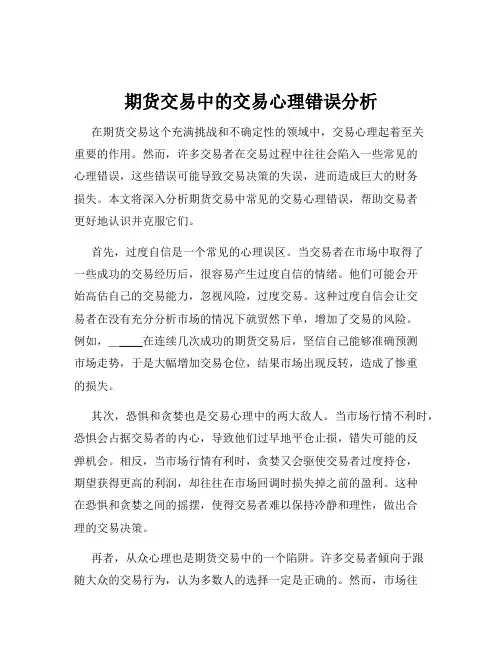 期货交易中的交易心理错误分析

在期货交易这个充满挑战和不确定性的领域中，交易心理起着至关重要的作用。然而，许多交易者在交易过程中往往会陷入一些常见的心理错误，这些错误可能导致交易决策的失误，进而造成巨大的财务损失。本文将深入分析期货交易中常见的交易心理错误，帮助交易者更好地认识并克服它们。

首先，过度自信是一个常见的心理误区。当交易者在市场中取得了一些成功的交易经历后，很容易产生过度自信的情绪。他们可能会开始高估自己的交易能力，忽视风险，过度交易。这种过度自信会让交易者在没有充分分析市场的情况下就贸然下单，增加了交易的风险。例如，_____在连续几次成功的期货交易后，坚信自己能够准确预测市场走势，于是大幅增加交易仓位，结果市场出现反转，造成了惨重的损失。

其次，恐惧和贪婪也是交易心理中的两大敌人。当市场行情不利时，恐惧会占据交易者的内心，导致他们过早地平仓止损，错失可能的反弹机会。相反，当市场行情有利时，贪婪又会驱使交易者过度持仓，期望获得更高的利润，却往往在市场回调时损失掉之前的盈利。这种在恐惧和贪婪之间的摇摆，使得交易者难以保持冷静和理性，做出合理的交易决策。

再者，从众心理也是期货交易中的一个陷阱。许多交易者倾向于跟随大众的交易行为，认为多数人的选择一定是正确的。然而，市场往